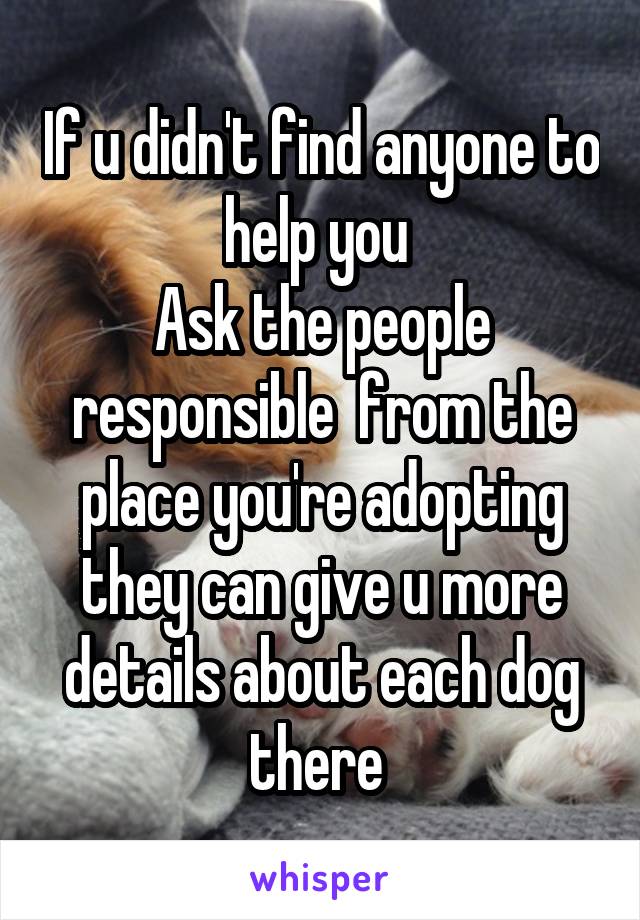 If u didn't find anyone to help you
Ask the people responsible from the place you're adopting they can give u more details about each dog there

whisper